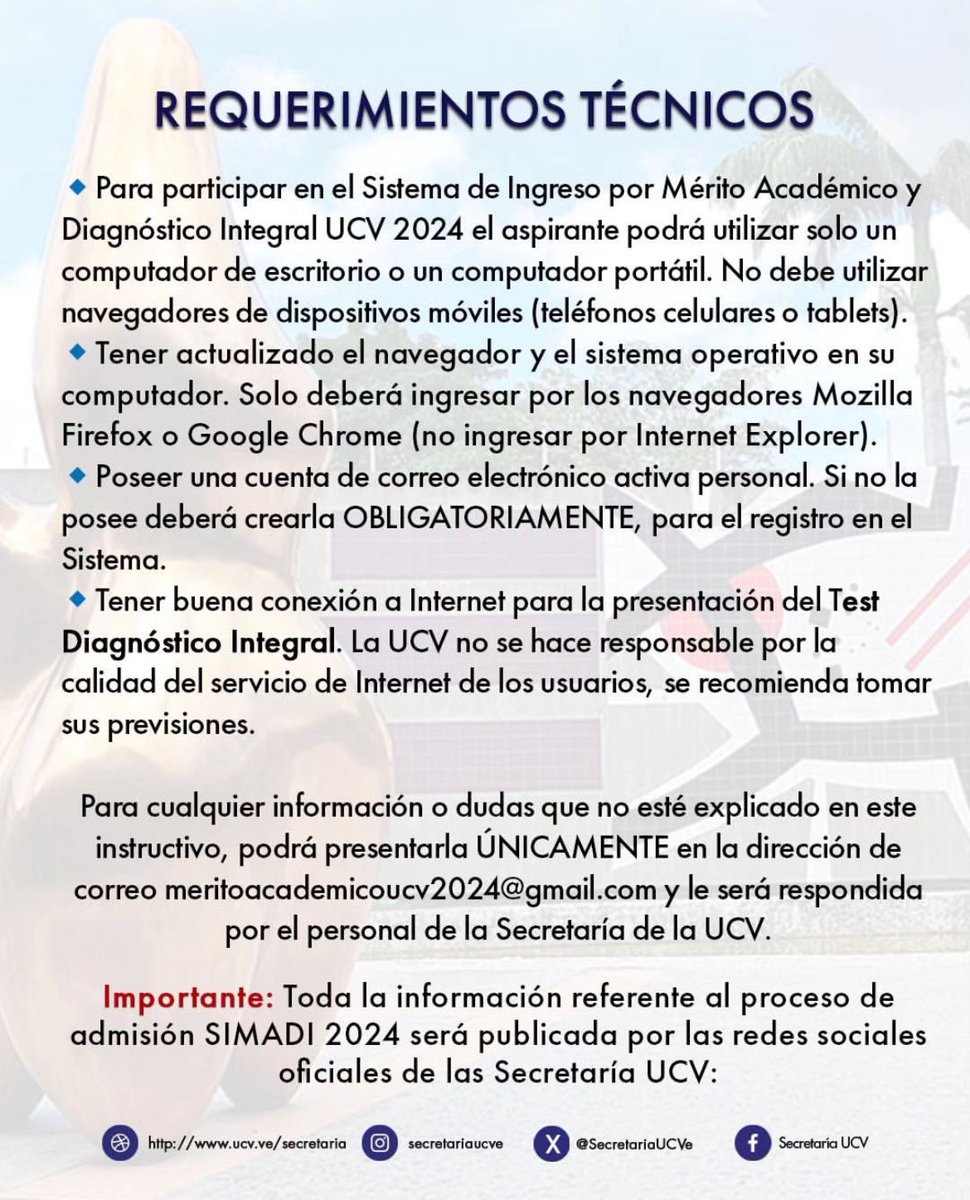 REQUERIMIENTOS TÉCNICOS

Para participar en el Sistema de Ingreso por Mérito Académico y Diagnóstico Integral UCV 2024 el aspirante podrá utilizar solo un computador de escritorio o un computador portátil. No debe utilizar navegadores de dispositivos móviles (teléfonos celulares o tablets).

Tener actualizado el navegador y el sistema operativo en su computador. Solo deberá ingresar por los navegadores Mozilla Firefox o Google Chrome (no ingresar por Internet Explorer).

Poseer una cuenta de correo electrónico activa personal. Si no la posee deberá crearla OBLIGATORIAMENTE, para el registro en el Sistema.

Tener buena conexión a Internet para la presentación del Test Diagnóstico Integral. La UCV no se hace responsable por la calidad del servicio de Internet de los usuarios, se recomienda tomar sus previsiones.

Para cualquier información o dudas que no esté explicado en este instructivo, podrá presentarla ÚNICAMENTE en la dirección de correo meritoacademicoucv2024@gmail.com y le será respondida por el personal de la Secretaría de la UCV.

Importante: Toda la información referente al proceso de admisión SIMADI 2024 será publicada por las redes sociales oficiales de las Secretaría UCV:

http://www.ucv.ve/secretaria secretariaucve @SecretariaUCVe Secretaría UCV